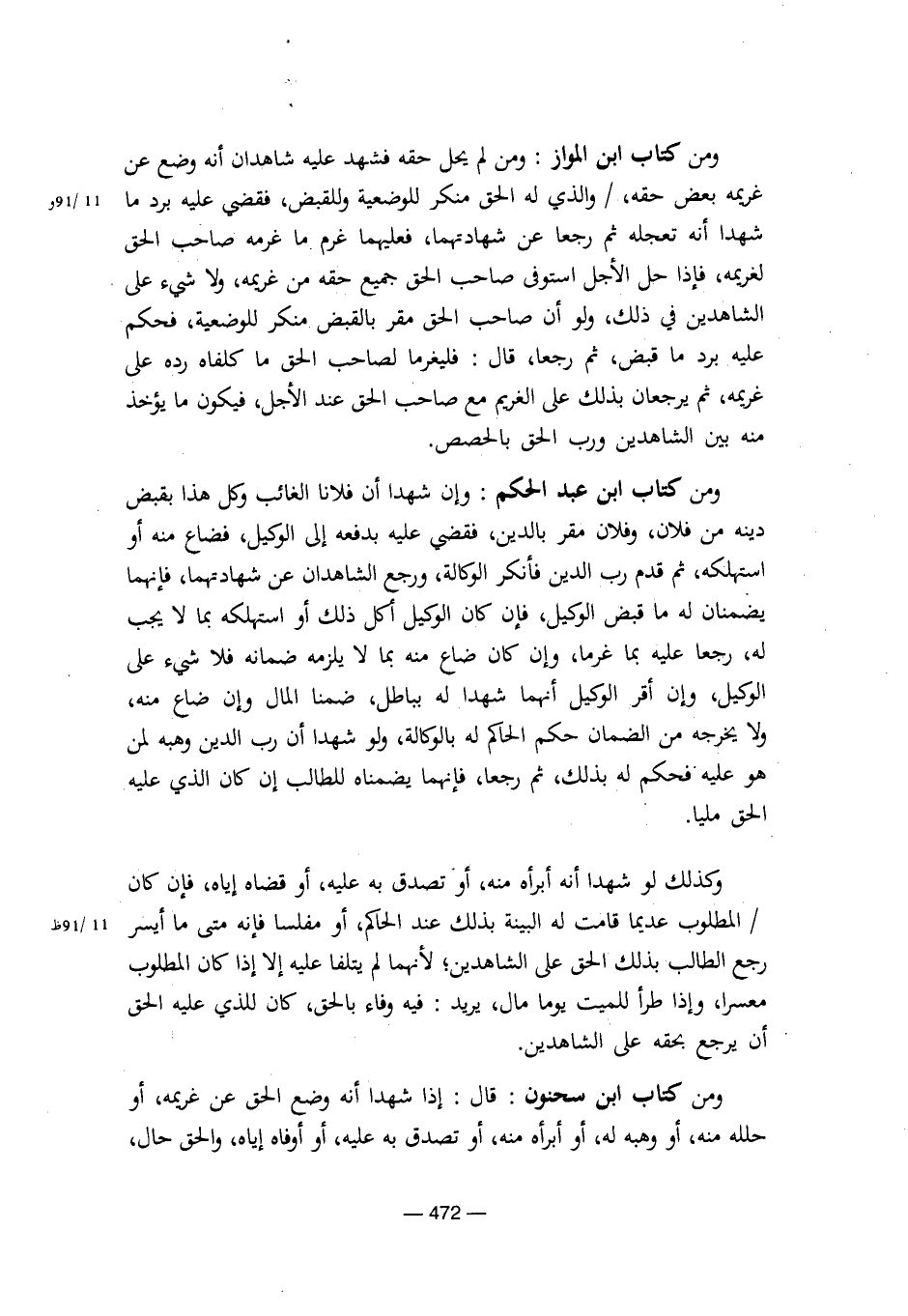 ومن كتاب ابن المواز : ومن لم يحل حقه فشهد عليه شاهدان أنه وضع عن غريمه بعض حقه، / والذي له الحق منكر للوضعية وللقبض، فقضي عليه برد ما شهدا أنه تعجله ثم رجعا عن شهادتهما، فعليهما غرم ما غرمه صاحب الحق لغريمه، فإذا حل الأجل استوفى صاحب الحق جميع حقه من غريمه، ولا شيء على الشاهدين في ذلك، ولو أن صاحب الحق مقر بالقبض منكر للوضعية، فحكم عليه برد ما قبض، ثم رجعا، قال : فليغرما لصاحب الحق ما كلفاه رده على غريمه، ثم يرجعان بذلك على الغريم مع صاحب الحق عند الأجل، فيكون ما يؤخذ منه بين الشاهدين ورب الحق بالحصص.

11 /91و

ومن كتاب ابن عبد الحكم : وإن شهدا أن فلانا الغائب وكل هذا بقبض دينه من فلان، وفلان مقر بالدين، فقضي عليه بدفعه إلى الوكيل، فضاع منه أو استهلكه، ثم قدم رب الدين فأنكر الوكالة، ورجع الشاهدان عن شهادتهما، فإنهما يضمنان له ما قبض الوكيل، فإن كان الوكيل أكل ذلك أو استهلكه بما لا يجب له، رجعا عليه بما غرما، وإن كان ضاع منه بما لا يلزمه ضمانه فلا شيء على الوكيل، وإن أقر الوكيل أنهما شهدا له بباطل، ضمنا المال وإن ضاع منه، ولا يخرجه من الضمان حكم الحاكم له بالوكالة، ولو شهدا أن رب الدين وهبه لمن هو عليه فحكم له بذلك، ثم رجعا، فإنهما يضمناه للطالب إن كان الذي عليه الحق مليا.

وكذلك لو شهدا أنه أبرأه منه، أو تصدق به عليه، أو قضاه إياه، فإن كان / المطلوب عديما قامت له البينة بذلك عند الحاكم، أو مفلسا فإنه متى ما أيسر رجع الطالب بذلك الحق على الشاهدين؛ لأنهما لم يتلفا عليه إلا إذا كان المطلوب معسرا، وإذا طرأ للميت يوما مال، يريد : فيه وفاء بالحق، كان للذي عليه الحق أن يرجع بحقه على الشاهدين.

11 /91ظ

ومن كتاب ابن سحنون : قال : إذا شهدا أنه وضع الحق عن غريمه، أو حلله منه، أو وهبه له، أو أبرأه منه، أو تصدق به عليه، أو أوفاه إياه، والحق حال،

— 472 —